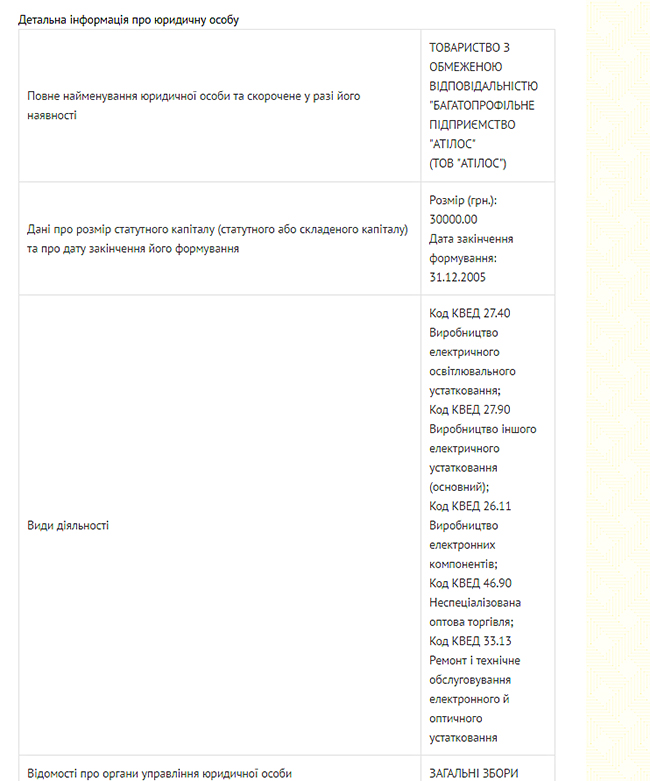 Детальна інформація про юридичну особу

| | |
|---|---|
| Повне найменування юридичної особи та скорочене у разі його наявності | ТОВАРИСТВО З ОБМЕЖЕНОЮ ВІДПОВІДАЛЬНІСТЮ "БАГАТОПРОФІЛЬНЕ ПІДПРИЄМСТВО "АТІЛОС" (ТОВ "АТІЛОС") |
| Дані про розмір статутного капіталу (статутного або складеного капіталу) та про дату закінчення його формування | Розмір (грн.): 30000.00 Дата закінчення формування: 31.12.2005 |
| Види діяльності | Код КВЕД 27.40 Виробництво електричного освітлювального устатковання; Код КВЕД 27.90 Виробництво іншого електричного устатковання (основний); Код КВЕД 26.11 Виробництво електронних компонентів; Код КВЕД 46.90 Неспеціалізована оптова торгівля; Код КВЕД 33.13 Ремонт і технічне обслуговування електронного й оптичного устатковання |
| Відомості про органи управління юридичної особи | ЗАГАЛЬНІ ЗБОРИ |